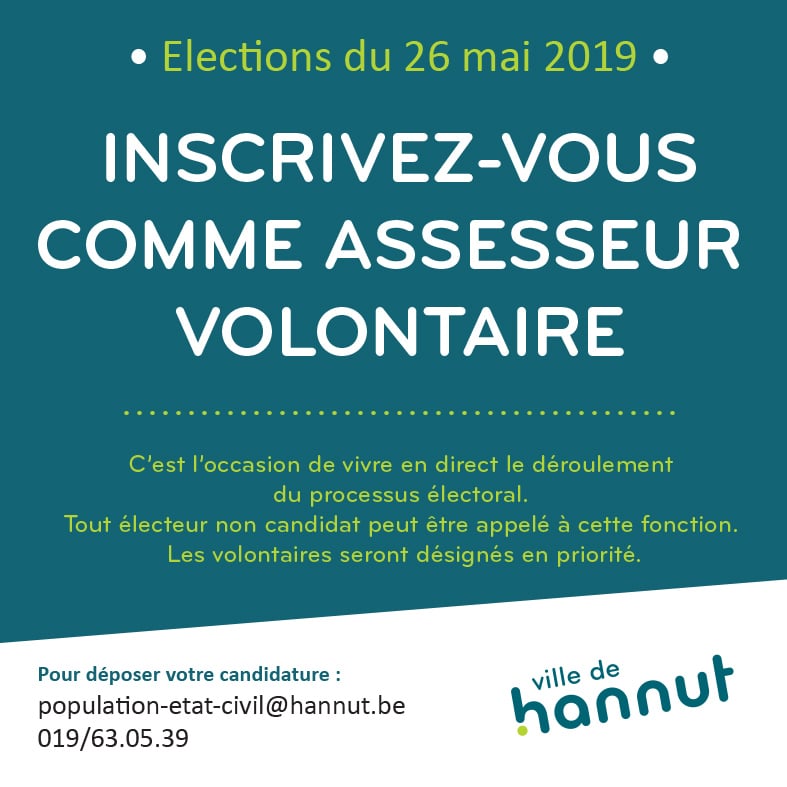 • Elections du 26 mai 2019 •

INSCRIVEZ-VOUS COMME ASSESSEUR VOLONTAIRE

C'est l'occasion de vivre en direct le déroulement du processus électoral.
Tout électeur non candidat peut être appelé à cette fonction.
Les volontaires seront désignés en priorité.

Pour déposer votre candidature :
population-etat-civil@hannut.be
019/63.05.39

ville de hannut